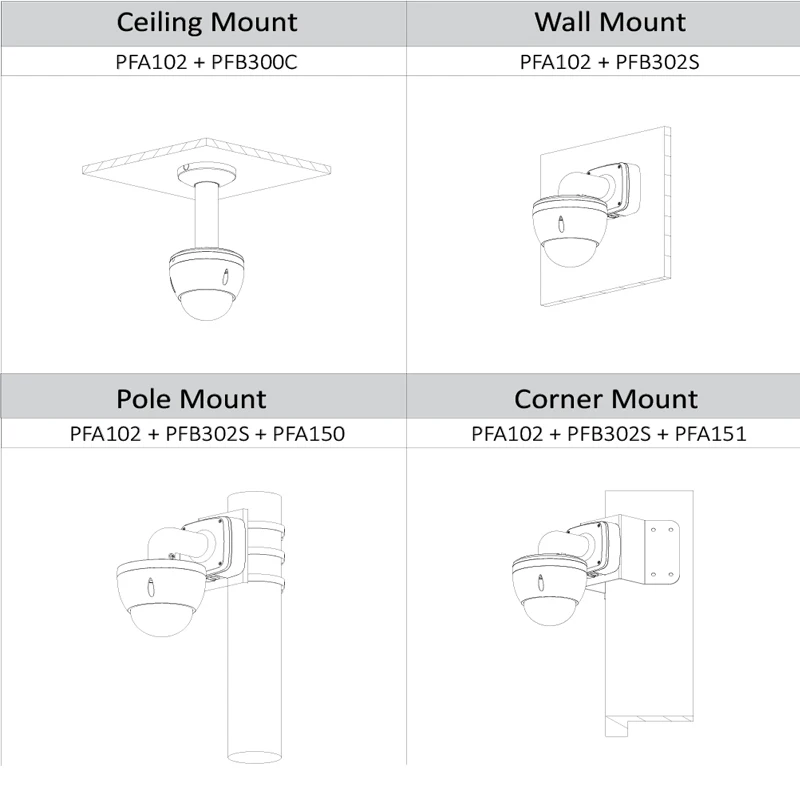 | Ceiling Mount | Wall Mount |
|---|---|
| PFA102 + PFB300C | PFA102 + PFB302S |

| Pole Mount | Corner Mount |
|---|---|
| PFA102 + PFB302S + PFA150 | PFA102 + PFB302S + PFA151 |